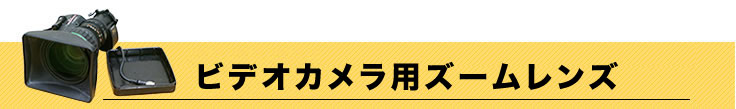 ビデオカメラ用ズームレンズ